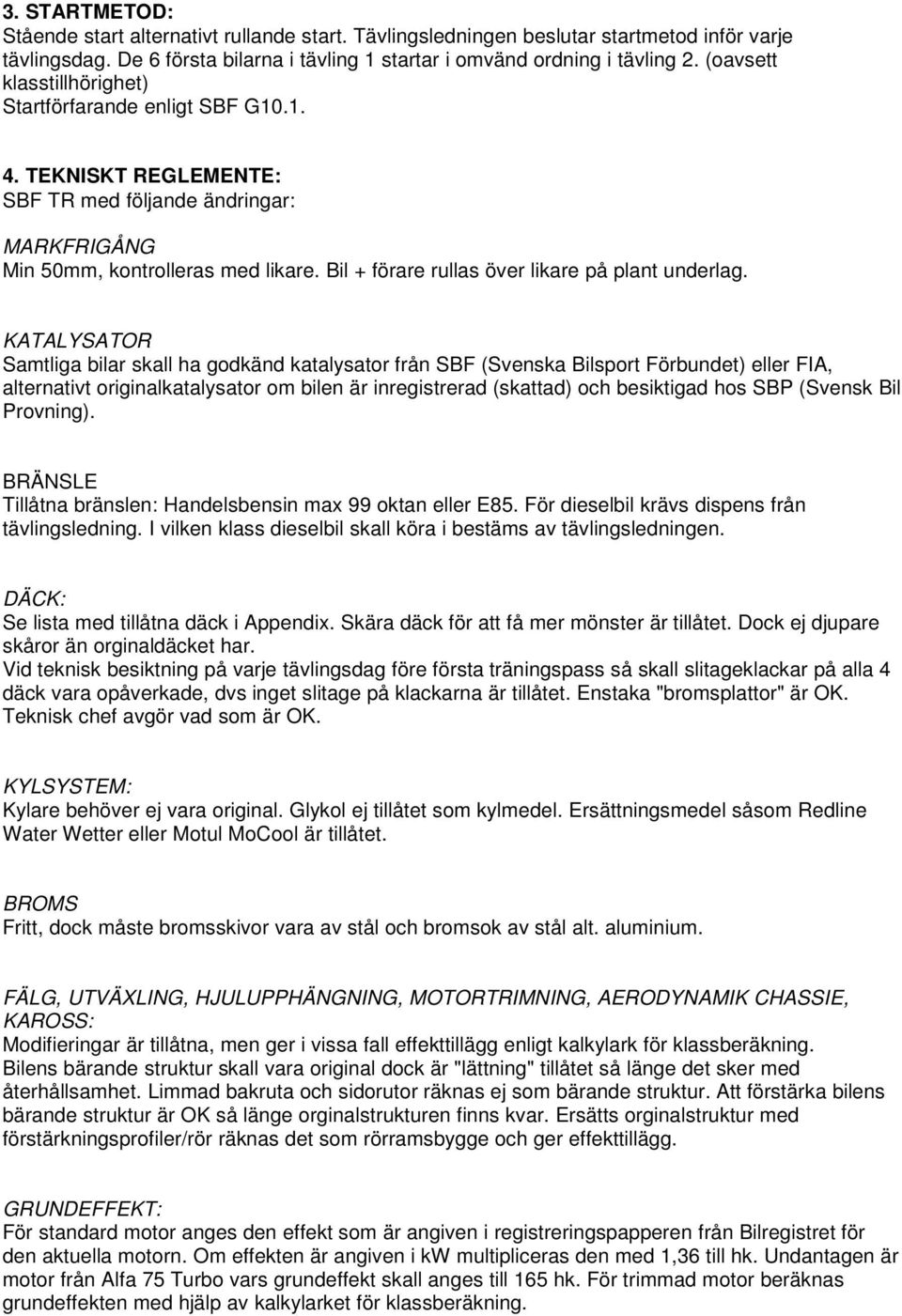 3. STARTMETOD:
Stående start alternativt rullande start. Tävlingsledningen beslutar startmetod inför varje tävlingsdag. De 6 första bilarna i tävling 1 startar i omvänd ordning i tävling 2. (oavsett klasstillhörighet)
Startförfarande enligt SBF G10.1.

4. TEKNISKT REGLEMENTE:
SBF TR med följande ändringar:

MARKFRIGÅNG
Min 50mm, kontrolleras med likare. Bil + förare rullas över likare på plant underlag.

KATALYSATOR
Samtliga bilar skall ha godkänd katalysator från SBF (Svenska Bilsport Förbundet) eller FIA, alternativt originalkatalysator om bilen är inregistrerad (skattad) och besiktigad hos SBP (Svensk Bil Provning).

BRÄNSLE
Tillåtna bränslen: Handelsbensin max 99 oktan eller E85. För dieselbil krävs dispens från tävlingsledning. I vilken klass dieselbil skall köra i bestäms av tävlingsledningen.

DÄCK:
Se lista med tillåtna däck i Appendix. Skära däck för att få mer mönster är tillåtet. Dock ej djupare skåror än orginaldäcket har.
Vid teknisk besiktning på varje tävlingsdag före första träningspass så skall slitageklackar på alla 4 däck vara opåverkade, dvs inget slitage på klackarna är tillåtet. Enstaka "bromsplattor" är OK. Teknisk chef avgör vad som är OK.

KYLSYSTEM:
Kylare behöver ej vara original. Glykol ej tillåtet som kylmedel. Ersättningsmedel såsom Redline Water Wetter eller Motul MoCool är tillåtet.

BROMS
Fritt, dock måste bromsskivor vara av stål och bromsok av stål alt. aluminium.

FÄLG, UTVÄXLING, HJULUPPHÄNGNING, MOTORTRIMNING, AERODYNAMIK CHASSIE, KAROSS:
Modifieringar är tillåtna, men ger i vissa fall effekttillägg enligt kalkylark för klassberäkning.
Bilens bärande struktur skall vara original dock är "lättning" tillåtet så länge det sker med återhållsamhet. Limmad bakruta och sidorutor räknas ej som bärande struktur. Att förstärka bilens bärande struktur är OK så länge orginalstrukturen finns kvar. Ersätts orginalstruktur med förstärkningsprofiler/rör räknas det som rörramsbygge och ger effekttillägg.

GRUNDEFFEKT:
För standard motor anges den effekt som är angiven i registreringspapperen från Bilregistret för den aktuella motorn. Om effekten är angiven i kW multipliceras den med 1,36 till hk. Undantagen är motor från Alfa 75 Turbo vars grundeffekt skall anges till 165 hk. För trimmad motor beräknas grundeffekten med hjälp av kalkylarket för klassberäkning.